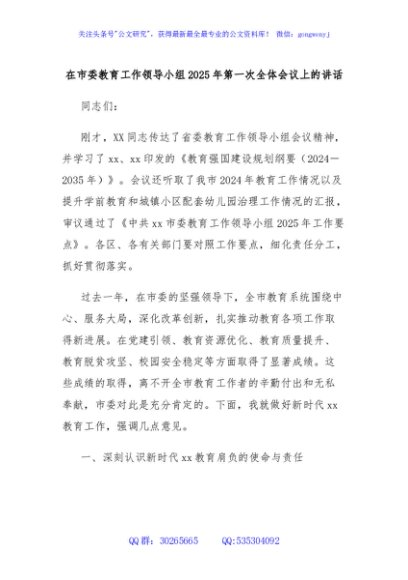 关注头条号"公文研究"，获得最新最全最专业的公文资料库！ 微信：gongwenyj

在市委教育工作领导小组2025年第一次全体会议上的讲话

同志们：

刚才，XX同志传达了省委教育工作领导小组会议精神，并学习了xx、xx印发的《教育强国建设规划纲要（2024—2035年）》。会议还听取了我市2024年教育工作情况以及提升学前教育和城镇小区配套幼儿园治理工作情况的汇报，审议通过了《中共xx市委教育工作领导小组2025年工作要点》。各区、各有关部门要对照工作要点，细化责任分工，抓好贯彻落实。

过去一年，在市委的坚强领导下，全市教育系统围绕中心、服务大局，深化改革创新，扎实推动教育各项工作取得新进展。在党建引领、教育资源优化、教育质量提升、教育脱贫攻坚、校园安全稳定等方面取得了显著成绩。这些成绩的取得，离不开全市教育工作者的辛勤付出和无私奉献，市委对此是充分肯定的。下面，我就做好新时代xx教育工作，强调几点意见。

一、深刻认识新时代xx教育肩负的使命与责任

QQ群：30265665 QQ:535304092